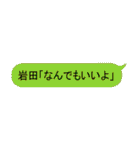 岩田「なんでもいいよ」